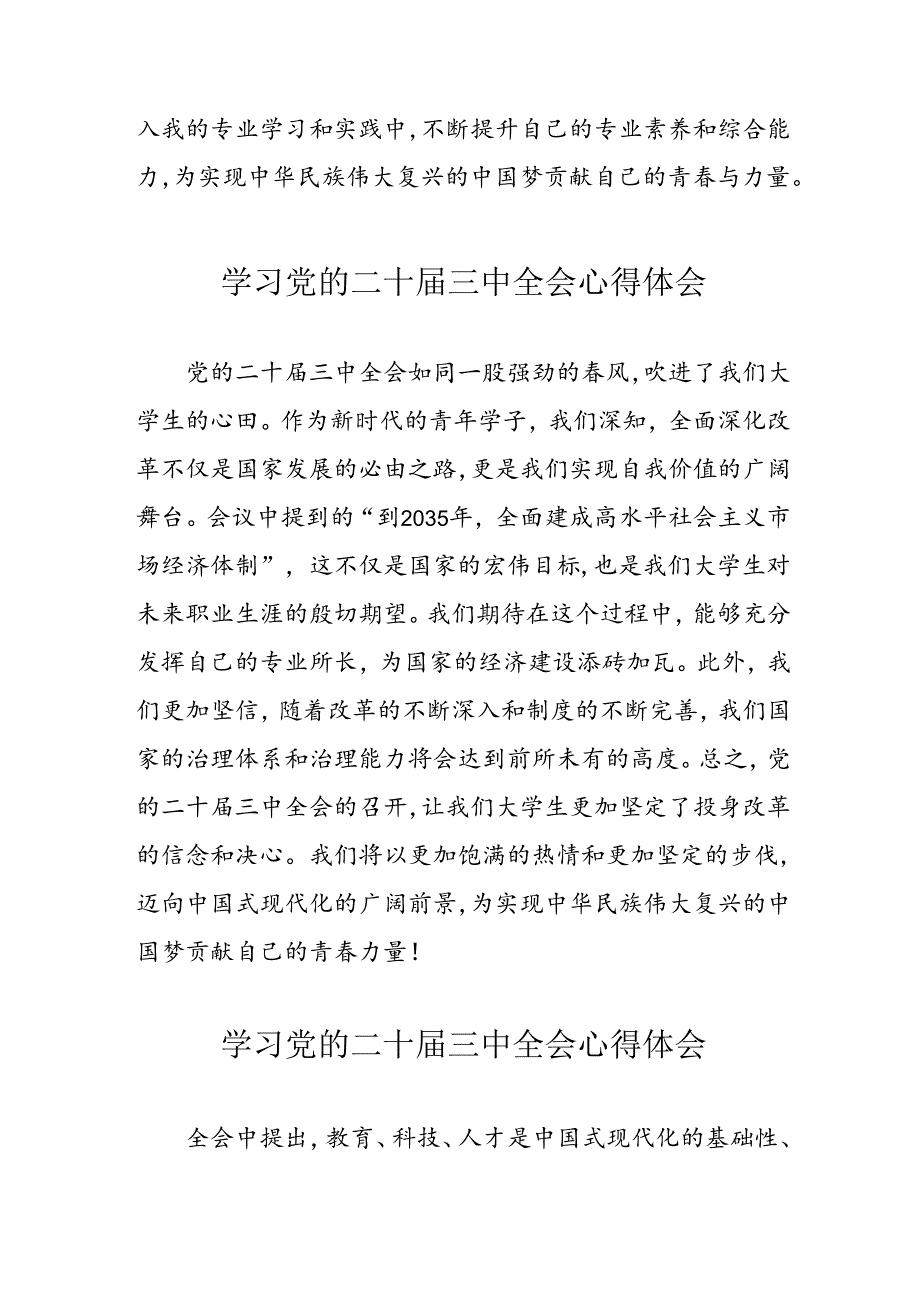 入我的专业学习和实践中,不断提升自己的专业素养和综合能力,为实现中华民族伟大复兴的中国梦贡献自己的青春与力量。

学习党的二十届三中全会心得体会

党的二十届三中全会如同一股强劲的春风,吹进了我们大学生的心田。作为新时代的青年学子，我们深知，全面深化改革不仅是国家发展的必由之路,更是我们实现自我价值的广阔舞台。会议中提到的“到2035年，全面建成高水平社会主义市场经济体制”，这不仅是国家的宏伟目标,也是我们大学生对未来职业生涯的殷切期望。我们期待在这个过程中，能够充分发挥自己的专业所长，为国家的经济建设添砖加瓦。此外，我们更加坚信，随着改革的不断深入和制度的不断完善，我们国家的治理体系和治理能力将会达到前所未有的高度。总之，党的二十届三中全会的召开，让我们大学生更加坚定了投身改革的信念和决心。我们将以更加饱满的热情和更加坚定的步伐，迈向中国式现代化的广阔前景,为实现中华民族伟大复兴的中国梦贡献自己的青春力量!

学习党的二十届三中全会心得体会

全会中提出，教育、科技、人才是中国式现代化的基础性、